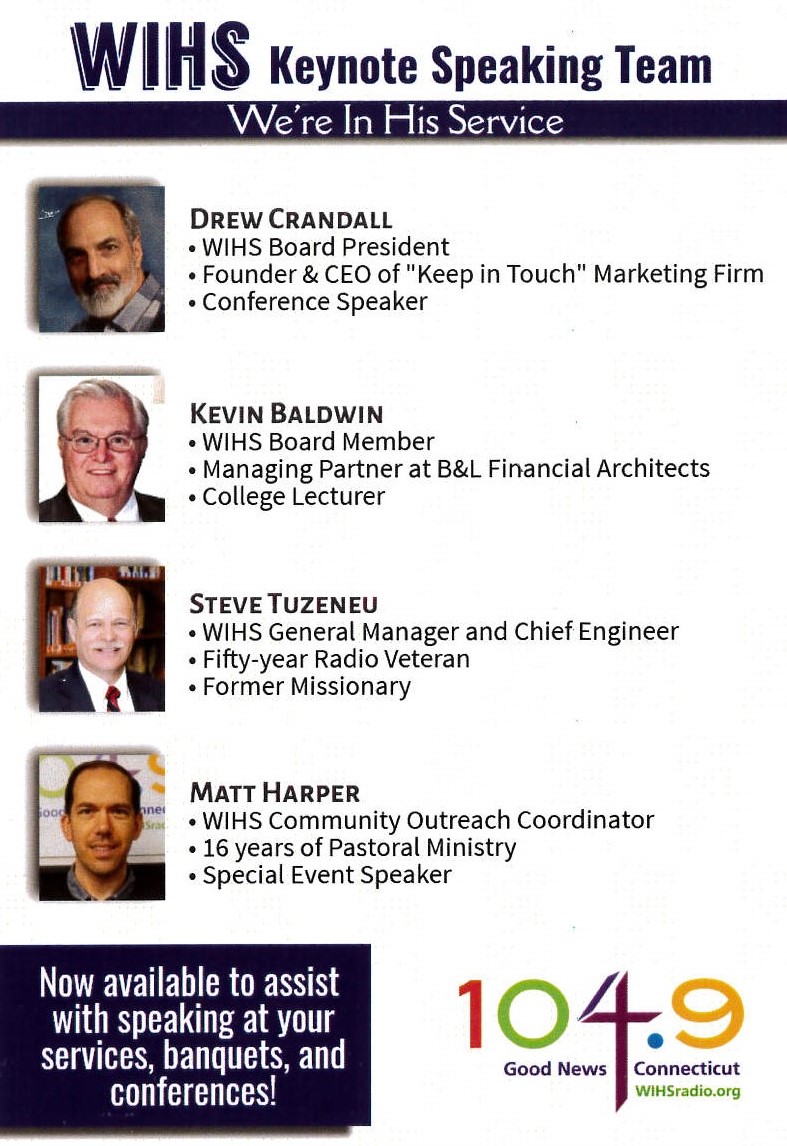 WIHS Keynote Speaking Team

We're In His Service

DREW CRANDALL
• WIHS Board President
• Founder & CEO of "Keep in Touch" Marketing Firm
• Conference Speaker

KEVIN BALDWIN
• WIHS Board Member
• Managing Partner at B&L Financial Architects
• College Lecturer

STEVE TUZENEU
• WIHS General Manager and Chief Engineer
• Fifty-year Radio Veteran
• Former Missionary

MATT HARPER
• WIHS Community Outreach Coordinator
• 16 years of Pastoral Ministry
• Special Event Speaker

Now available to assist with speaking at your services, banquets, and conferences!

104.9
Good News Connecticut
WIHSradio.org